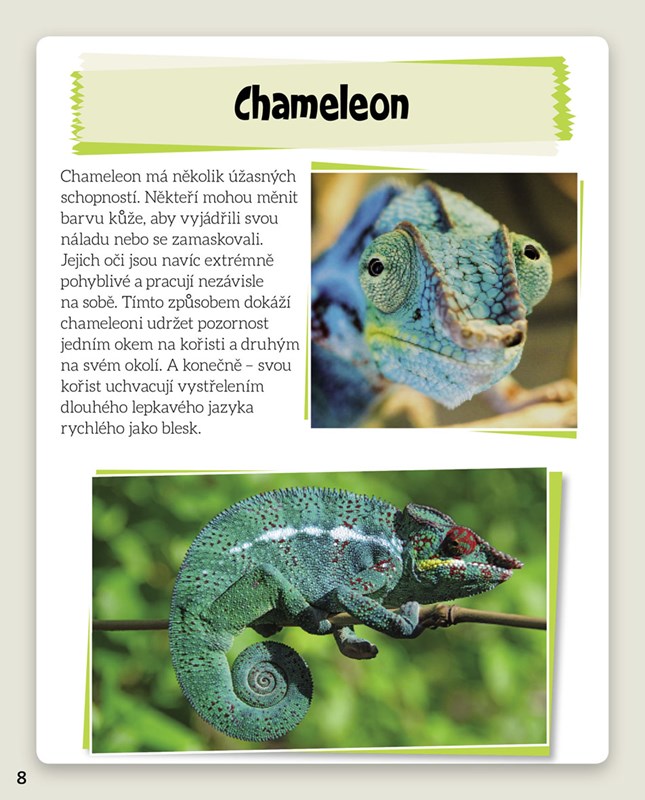 Chameleon

Chameleon má několik úžasných schopností. Někteří mohou měnit barvu kůže, aby vyjádřili svou náladu nebo se zamaskovali. Jejich oči jsou navíc extrémně pohyblivé a pracují nezávisle na sobě. Tímto způsobem dokáží chameleoni udržet pozornost jedním okem na kořisti a druhým na svém okolí. A konečně – svou kořist uchvacují vystřelením dlouhého lepkavého jazyka rychlého jako blesk.

8